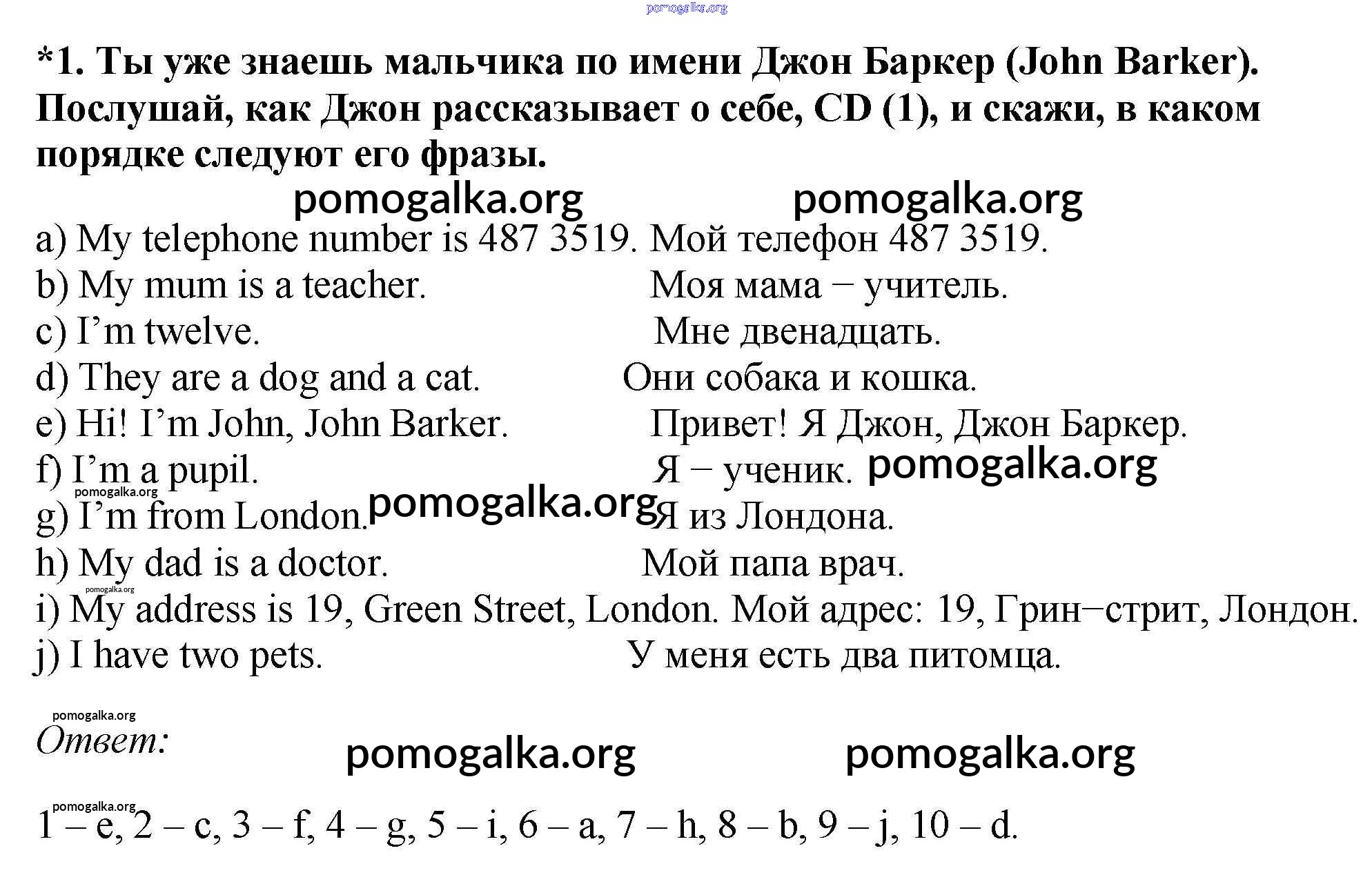 pomogalka.org

*1. Ты уже знаешь мальчика по имени Джон Баркер (John Barker). Послушай, как Джон рассказывает о себе, CD (1), и скажи, в каком порядке следуют его фразы.

pomogalka.org pomogalka.org

a) My telephone number is 487 3519. Мой телефон 487 3519.
b) My mum is a teacher. Моя мама − учитель.
c) I’m twelve. Мне двенадцать.
d) They are a dog and a cat. Они собака и кошка.
e) Hi! I’m John, John Barker. Привет! Я Джон, Джон Баркер.
f) I’m a pupil. Я − ученик. pomogalka.org
pomogalka.org
g) I’m from London. pomogalka.org Я из Лондона.
h) My dad is a doctor. Мой папа врач.
pomogalka.org
i) My address is 19, Green Street, London. Мой адрес: 19, Грин−стрит, Лондон.
j) I have two pets. У меня есть два питомца.

pomogalka.org
Ответ: pomogalka.org pomogalka.org

pomogalka.org
1 – e, 2 – c, 3 – f, 4 – g, 5 – i, 6 – a, 7 – h, 8 – b, 9 – j, 10 – d.